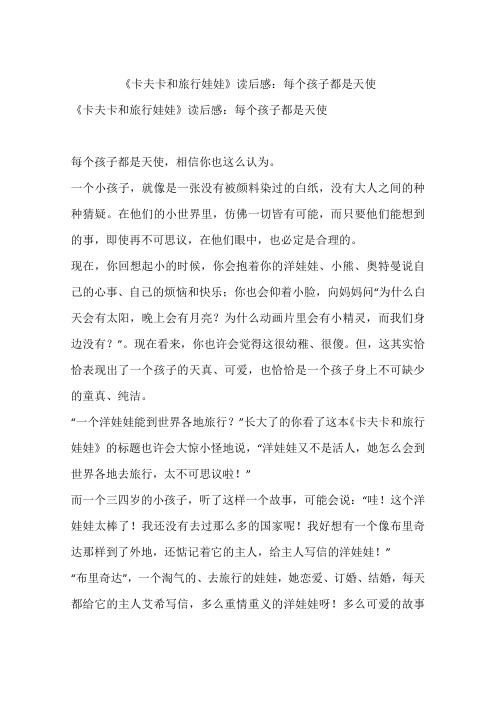 《卡夫卡和旅行娃娃》读后感：每个孩子都是天使

《卡夫卡和旅行娃娃》读后感：每个孩子都是天使

每个孩子都是天使，相信你也这么认为。

一个小孩子，就像是一张没有被颜料染过的白纸，没有大人之间的种种猜疑。在他们的小世界里，仿佛一切皆有可能，而只要他们能想到的事，即使再不可思议，在他们眼中，也必定是合理的。

现在，你回想起小的时候，你会抱着你的洋娃娃、小熊、奥特曼说自己的心事、自己的烦恼和快乐；你也会仰着小脸，向妈妈问“为什么白天会有太阳，晚上会有月亮？为什么动画片里会有小精灵，而我们身边没有？”。现在看来，你也许会觉得这很幼稚、很傻。但，这其实恰恰表现出了一个孩子的天真、可爱，也恰恰是一个孩子身上不可缺少的童真、纯洁。

“一个洋娃娃能到世界各地旅行？”长大了的你看了这本《卡夫卡和旅行娃娃》的标题也许会大惊小怪地说，“洋娃娃又不是活人，她怎么会到世界各地去旅行，太不可思议啦！”

而一个三四岁的小孩子，听了这样一个故事，可能会说：“哇！这个洋娃娃太棒了！我还没有去过那么多的国家呢！我好想有一个像布里奇达那样到了外地，还惦记着它的主人，给主人写信的洋娃娃！”

“布里奇达”，一个淘气的、去旅行的娃娃，她恋爱、订婚、结婚，每天都给它的主人艾希写信，多么重情重义的洋娃娃呀！多么可爱的故事